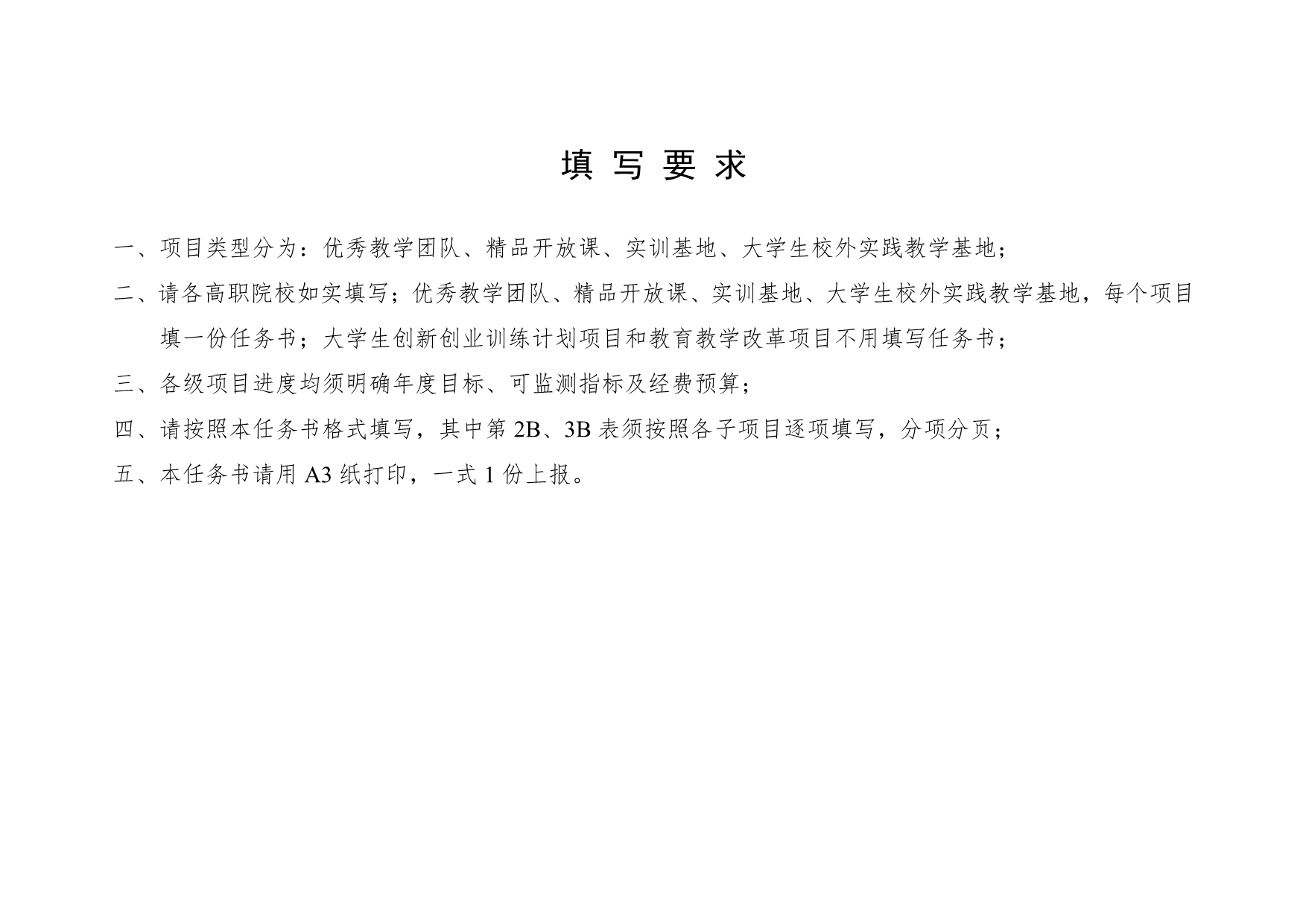 填 写 要 求

一、项目类型分为：优秀教学团队、精品开放课、实训基地、大学生校外实践教学基地；

二、请各高职院校如实填写；优秀教学团队、精品开放课、实训基地、大学生校外实践教学基地，每个项目填一份任务书；大学生创新创业训练计划项目和教育教学改革项目不用填写任务书；

三、各级项目进度均须明确年度目标、可监测指标及经费预算；

四、请按照本任务书格式填写，其中第 2B、3B 表须按照各子项目逐项填写，分项分页；

五、本任务书请用 A3 纸打印，一式 1 份上报。